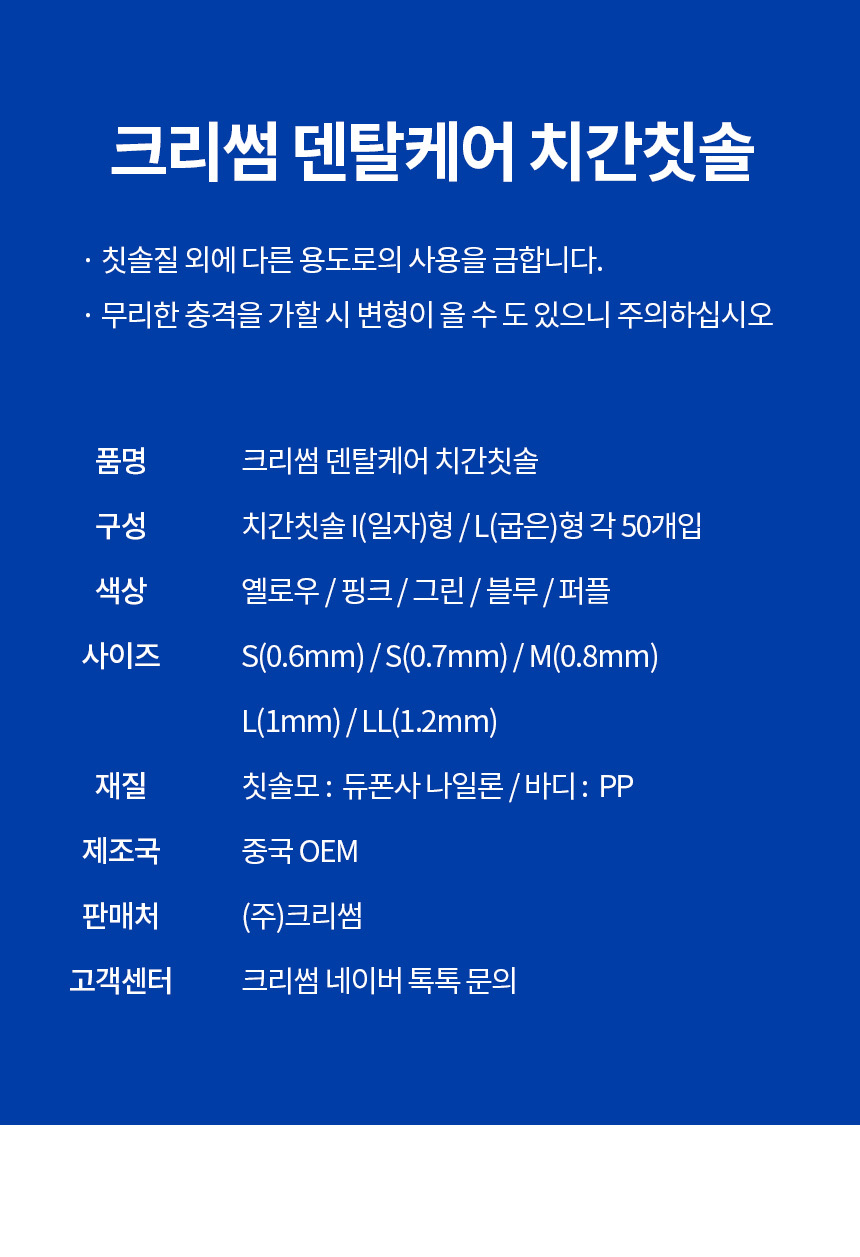 크리썸 덴탈케어 치간칫솔

· 칫솔질 외에 다른 용도로의 사용을 금합니다.

· 무리한 충격을 가할 시 변형이 올 수 도 있으니 주의하십시오

품명 크리썸 덴탈케어 치간칫솔

구성 치간칫솔 I(일자)형 / L(굽은)형 각 50개입

색상 옐로우 / 핑크 / 그린 / 블루 / 퍼플

사이즈 S(0.6mm) / S(0.7mm) / M(0.8mm)
L(1mm) / LL(1.2mm)

재질 칫솔모 : 듀폰사 나일론 / 바디 : PP

제조국 중국 OEM

판매처 (주)크리썸

고객센터 크리썸 네이버 톡톡 문의